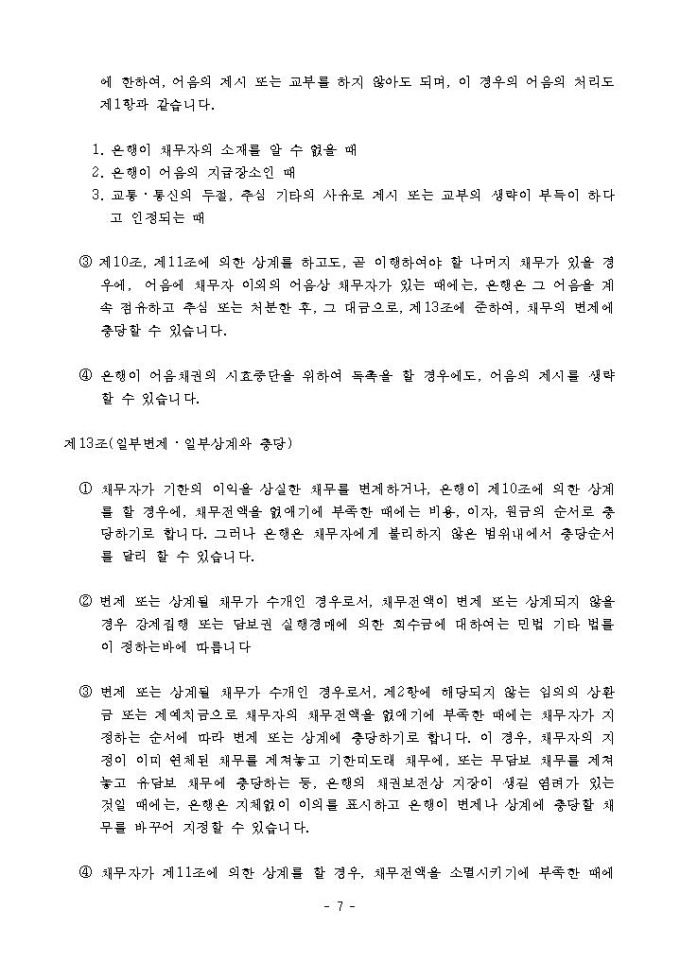 에 한하여, 어음의 제시 또는 교부를 하지 않아도 되며, 이 경우의 어음의 처리도 제1항과 같습니다.

1. 은행이 채무자의 소재를 알 수 없을 때
2. 은행이 어음의 지급장소인 때
3. 교통·통신의 두절, 추심 기타의 사유로 제시 또는 교부의 생략이 부득이 하다고 인정되는 때

③ 제10조, 제11조에 의한 상계를 하고도, 곧 이행하여야 할 나머지 채무가 있을 경우에, 어음에 채무자 이외의 어음상 채무자가 있는 때에는, 은행은 그 어음을 계속 점유하고 추심 또는 처분한 후, 그 대금으로, 제13조에 준하여, 채무의 변제에 충당할 수 있습니다.

④ 은행이 어음채권의 시효중단을 위하여 독촉을 할 경우에도, 어음의 제시를 생략할 수 있습니다.

제13조(일부변제·일부상계와 충당)

① 채무자가 기한의 이익을 상실한 채무를 변제하거나, 은행이 제10조에 의한 상계를 할 경우에, 채무전액을 없애기에 부족한 때에는 비용, 이자, 원금의 순서로 충당하기로 합니다. 그러나 은행은 채무자에게 불리하지 않은 범위내에서 충당순서를 달리 할 수 있습니다.

② 변제 또는 상계될 채무가 수개인 경우로서, 채무전액이 변제 또는 상계되지 않을 경우 강제집행 또는 담보권 실행경매에 의한 회수금에 대하여는 민법 기타 법률이 정하는바에 따릅니다

③ 변제 또는 상계될 채무가 수개인 경우로서, 제2항에 해당되지 않는 임의의 상환금 또는 제예치금으로 채무자의 채무전액을 없애기에 부족한 때에는 채무자가 지정하는 순서에 따라 변제 또는 상계에 충당하기로 합니다. 이 경우, 채무자의 지정이 이미 연체된 채무를 제쳐놓고 기한미도래 채무에, 또는 무담보 채무를 제쳐놓고 유담보 채무에 충당하는 등, 은행의 채권보전상 지장이 생길 염려가 있는 것일 때에는, 은행은 지체없이 이의를 표시하고 은행이 변제나 상계에 충당할 채무를 바꾸어 지정할 수 있습니다.

④ 채무자가 제11조에 의한 상계를 할 경우, 채무전액을 소멸시키기에 부족한 때에

- 7 -